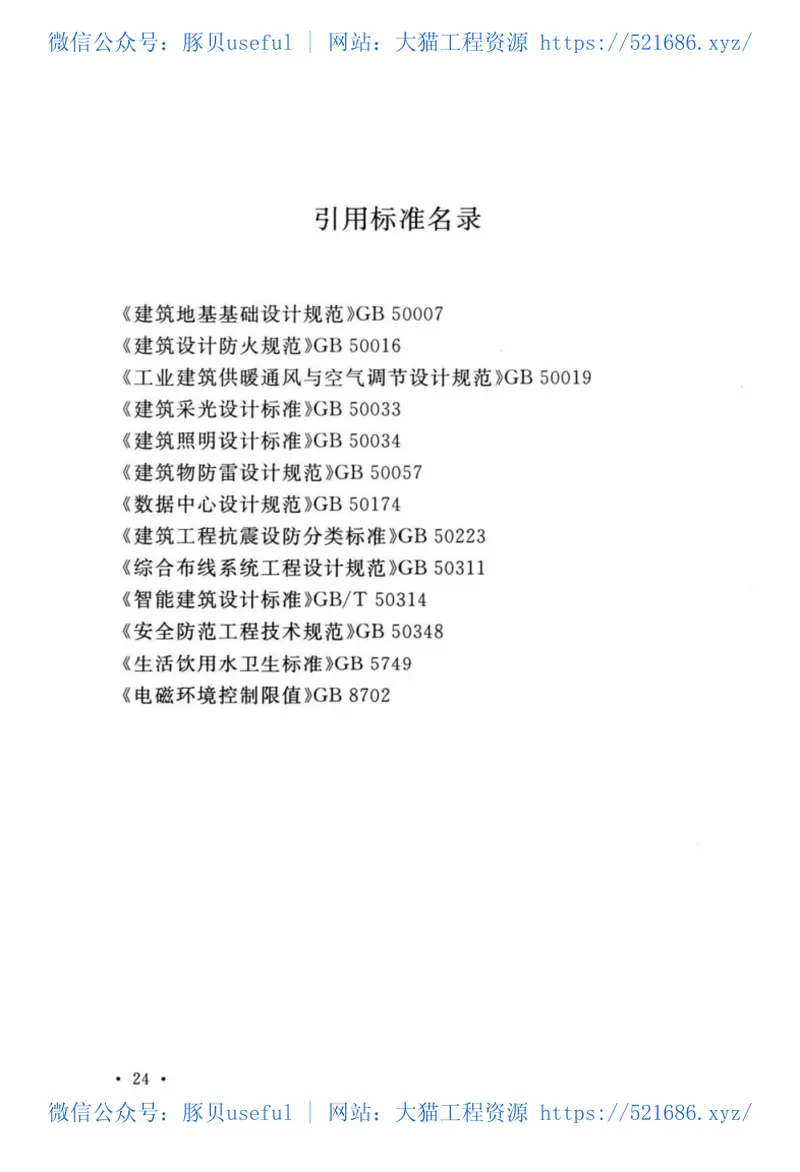 微信公众号：豚贝useful | 网站：大猫工程资源 https://521686.xyz/

引用标准名录

《建筑地基基础设计规范》GB 50007
《建筑设计防火规范》GB 50016
《工业建筑供暖通风与空气调节设计规范》GB 50019
《建筑采光设计标准》GB 50033
《建筑照明设计标准》GB 50034
《建筑物防雷设计规范》GB 50057
《数据中心设计规范》GB 50174
《建筑工程抗震设防分类标准》GB 50223
《综合布线系统工程设计规范》GB 50311
《智能建筑设计标准》GB/T 50314
《安全防范工程技术规范》GB 50348
《生活饮用水卫生标准》GB 5749
《电磁环境控制限值》GB 8702

• 24 •

微信公众号：豚贝useful | 网站：大猫工程资源 https://521686.xyz/